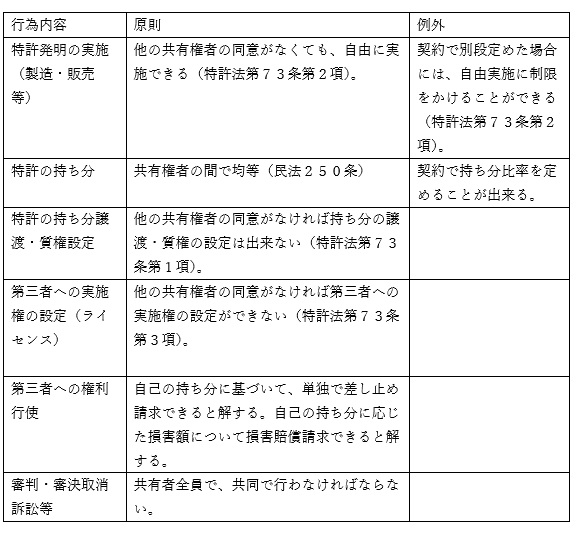 | 行為内容 | 原則 | 例外 |
|---|---|---|
| 特許発明の実施（製造・販売等） | 他の共有権者の同意がなくても、自由に実施できる（特許法第７３条第２項）。 | 契約で別段定めた場合には、自由実施に制限をかけることができる（特許法第７３条第２項）。 |
| 特許の持ち分 | 共有権者の間で均等（民法２５０条） | 契約で持ち分比率を定めることが出来る。 |
| 特許の持ち分譲渡・質権設定 | 他の共有権者の同意がなければ持ち分の譲渡・質権の設定は出来ない（特許法第７３条第１項）。 | |
| 第三者への実施権の設定（ライセンス） | 他の共有権者の同意がなければ第三者への実施権の設定ができない（特許法第７３条第３項）。 | |
| 第三者への権利行使 | 自己の持ち分に基づいて、単独で差し止め請求できると解する。自己の持ち分に応じた損害額について損害賠償請求できると解する。 | |
| 審判・審決取消訴訟等 | 共有者全員で、共同で行わなければならない。 | |